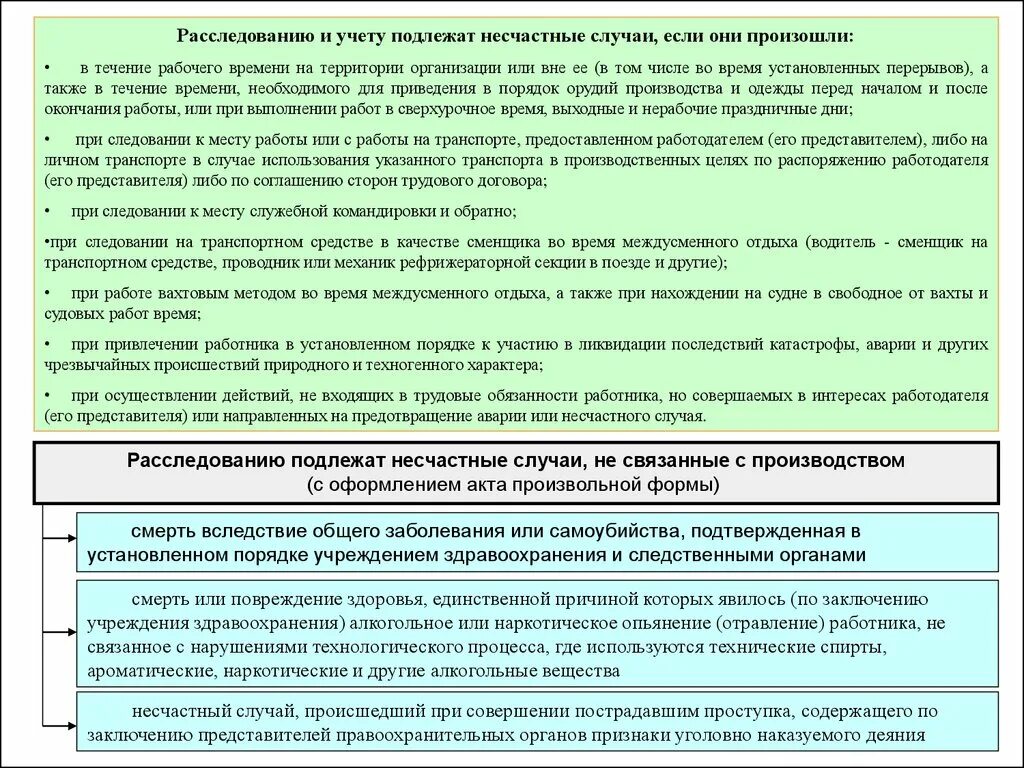 Расследованию и учету подлежат несчастные случаи, если они произошли:

• в течение рабочего времени на территории организации или вне ее (в том числе во время установленных перерывов), а также в течение времени, необходимого для приведения в порядок орудий производства и одежды перед началом и после окончания работы, или при выполнении работ в сверхурочное время, выходные и нерабочие праздничные дни;

• при следовании к месту работы или с работы на транспорте, предоставленном работодателем (его представителем), либо на личном транспорте в случае использования указанного транспорта в производственных целях по распоряжению работодателя (его представителя) либо по соглашению сторон трудового договора;

• при следовании к месту служебной командировки и обратно;

•при следовании на транспортном средстве в качестве сменщика во время междусменного отдыха (водитель - сменщик на транспортном средстве, проводник или механик рефрижераторной секции в поезде и другие);

• при работе вахтовым методом во время междусменного отдыха, а также при нахождении на судне в свободное от вахты и судовых работ время;

• при привлечении работника в установленном порядке к участию в ликвидации последствий катастрофы, аварии и других чрезвычайных происшествий природного и техногенного характера;

• при осуществлении действий, не входящих в трудовые обязанности работника, но совершаемых в интересах работодателя (его представителя) или направленных на предотвращение аварии или несчастного случая.

Расследованию подлежат несчастные случаи, не связанные с производством (с оформлением акта произвольной формы)

смерть вследствие общего заболевания или самоубийства, подтвержденная в установленном порядке учреждением здравоохранения и следственными органами

смерть или повреждение здоровья, единственной причиной которых явилось (по заключению учреждения здравоохранения) алкогольное или наркотическое опьянение (отравление) работника, не связанное с нарушениями технологического процесса, где используются технические спирты, ароматические, наркотические и другие алкогольные вещества

несчастный случай, происшедший при совершении пострадавшим проступка, содержащего по заключению представителей правоохранительных органов признаки уголовно наказуемого деяния